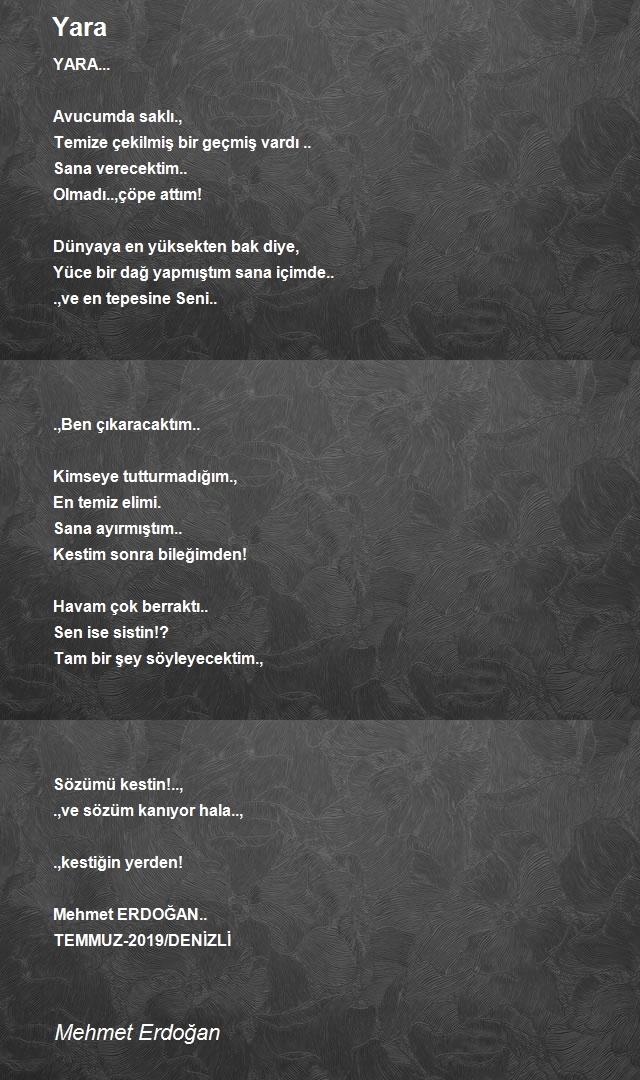 Yara

YARA...

Avucumda saklı.,
Temize çekilmiş bir geçmiş vardı ..
Sana verecektim..
Olmadı..,çöpe attım!

Dünyaya en yüksekten bak diye,
Yüce bir dağ yapmıştım sana içimde..
.,ve en tepesine Seni..

.,Ben çıkaracaktım..

Kimseye tutturmadığım.,
En temiz elimi.
Sana ayırmıştım..
Kestim sonra bileğimden!

Havam çok berraktı..
Sen ise sistin!?
Tam bir şey söyleyecektim.,

Sözümü kestin!..,
.,ve sözüm kanıyor hala..,

.,kestiğin yerden!

Mehmet ERDOĞAN..
TEMMUZ-2019/DENİZLİ

Mehmet Erdoğan